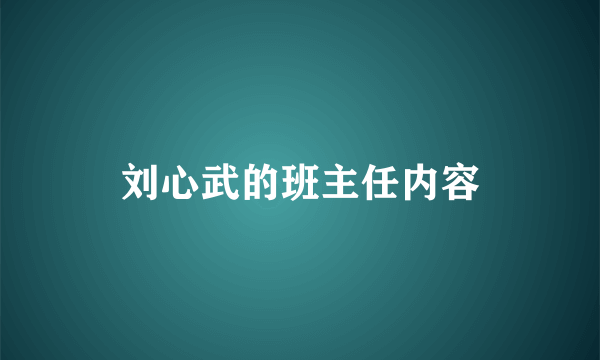 刘心武的班主任内容